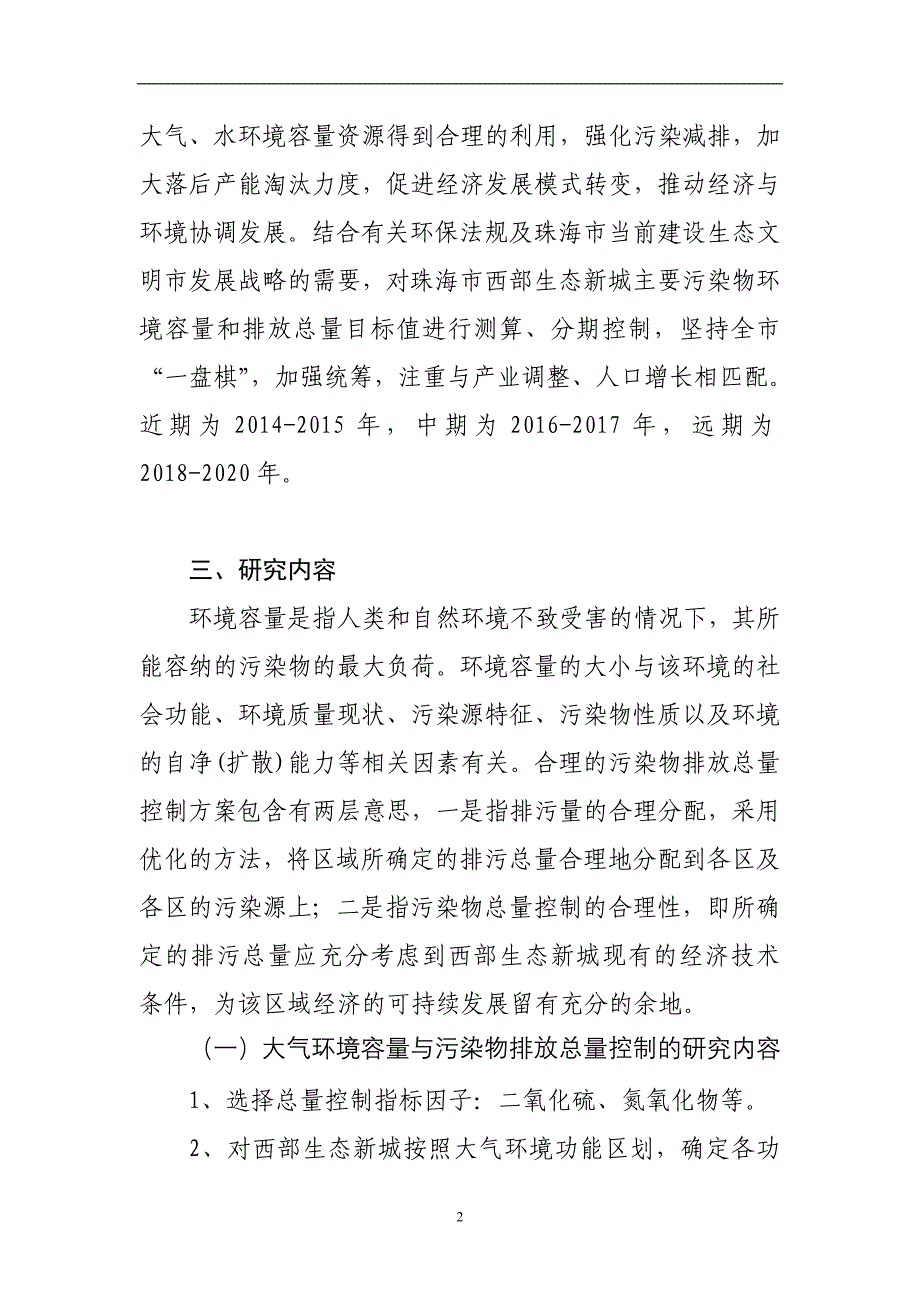 大气、水环境容量资源得到合理的利用，强化污染减排，加大落后产能淘汰力度，促进经济发展模式转变，推动经济与环境协调发展。结合有关环保法规及珠海市当前建设生态文明市发展战略的需要，对珠海市西部生态新城主要污染物环境容量和排放总量目标值进行测算、分期控制，坚持全市“一盘棋”，加强统筹，注重与产业调整、人口增长相匹配。近期为 2014-2015 年，中期为 2016-2017 年，远期为 2018-2020 年。

三、研究内容

环境容量是指人类和自然环境不致受害的情况下，其所能容纳的污染物的最大负荷。环境容量的大小与该环境的社会功能、环境质量现状、污染源特征、污染物性质以及环境的自净(扩散)能力等相关因素有关。合理的污染物排放总量控制方案包含有两层意思，一是指排污量的合理分配，采用优化的方法，将区域所确定的排污总量合理地分配到各区及各区的污染源上；二是指污染物总量控制的合理性，即所确定的排污总量应充分考虑到西部生态新城现有的经济技术条件，为该区域经济的可持续发展留有充分的余地。

（一）大气环境容量与污染物排放总量控制的研究内容

1、选择总量控制指标因子：二氧化硫、氮氧化物等。

2、对西部生态新城按照大气环境功能区划，确定各功

2